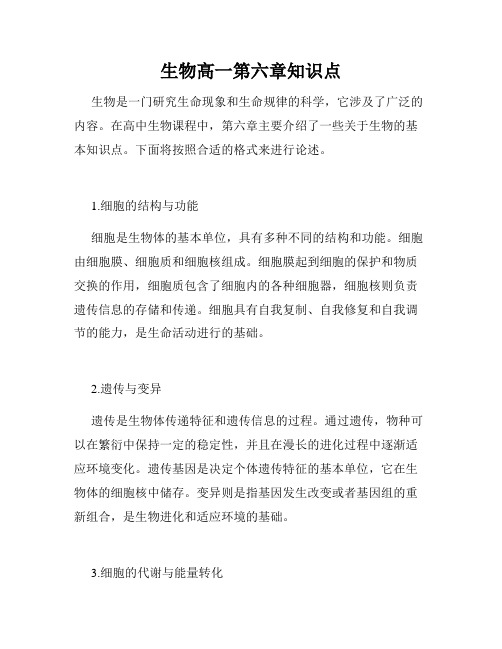 生物高一第六章知识点

生物是一门研究生命现象和生命规律的科学，它涉及了广泛的内容。在高中生物课程中，第六章主要介绍了一些关于生物的基本知识点。下面将按照合适的格式来进行论述。

1.细胞的结构与功能

细胞是生物体的基本单位，具有多种不同的结构和功能。细胞由细胞膜、细胞质和细胞核组成。细胞膜起到细胞的保护和物质交换的作用，细胞质包含了细胞内的各种细胞器，细胞核则负责遗传信息的存储和传递。细胞具有自我复制、自我修复和自我调节的能力，是生命活动进行的基础。

2.遗传与变异

遗传是生物体传递特征和遗传信息的过程。通过遗传，物种可以在繁衍中保持一定的稳定性，并且在漫长的进化过程中逐渐适应环境变化。遗传基因是决定个体遗传特征的基本单位，它在生物体的细胞核中储存。变异则是指基因发生改变或者基因组的重新组合，是生物进化和适应环境的基础。

3.细胞的代谢与能量转化